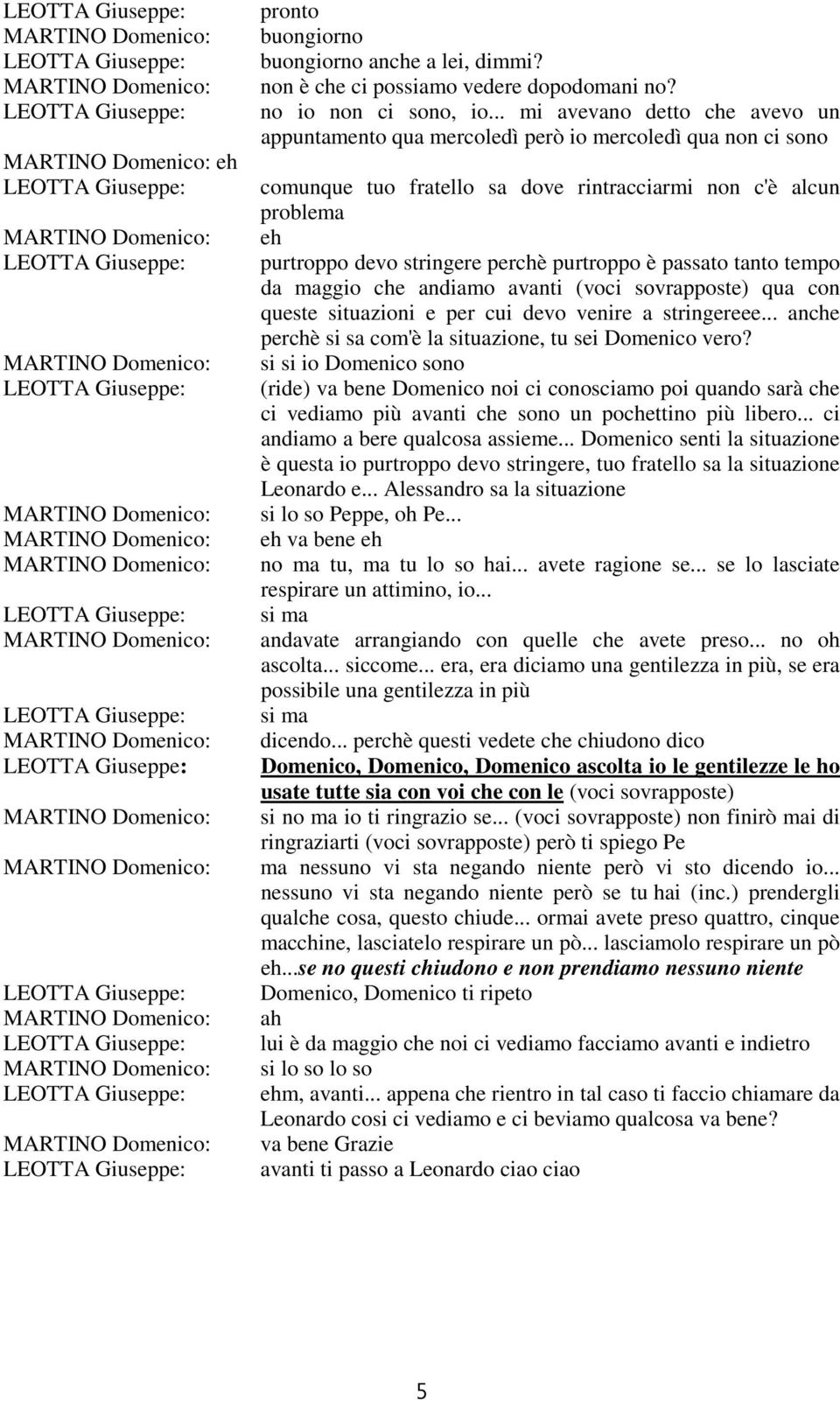 LEOTTA Giuseppe: pronto
MARTINO Domenico: buongiorno
LEOTTA Giuseppe: buongiorno anche a lei, dimmi?
MARTINO Domenico: non è che ci possiamo vedere dopodomani no?
LEOTTA Giuseppe: no io non ci sono, io... mi avevano detto che avevo un appuntamento qua mercoledì però io mercoledì qua non ci sono
MARTINO Domenico: eh
LEOTTA Giuseppe: comunque tuo fratello sa dove rintracciarmi non c'è alcun problema
MARTINO Domenico: eh
LEOTTA Giuseppe: purtroppo devo stringere perchè purtroppo è passato tanto tempo da maggio che andiamo avanti (voci sovrapposte) qua con queste situazioni e per cui devo venire a stringereee... anche perchè si sa com'è la situazione, tu sei Domenico vero?
MARTINO Domenico: si si io Domenico sono
LEOTTA Giuseppe: (ride) va bene Domenico noi ci conosciamo poi quando sarà che ci vediamo più avanti che sono un pochettino più libero... ci andiamo a bere qualcosa assieme... Domenico senti la situazione è questa io purtroppo devo stringere, tuo fratello sa la situazione Leonardo e... Alessandro sa la situazione
MARTINO Domenico: si lo so Peppe, oh Pe...
MARTINO Domenico: eh va bene eh
MARTINO Domenico: no ma tu, ma tu lo so hai... avete ragione se... se lo lasciate respirare un attimino, io...
LEOTTA Giuseppe: si ma
MARTINO Domenico: andavate arrangiando con quelle che avete preso... no oh ascolta... siccome... era, era diciamo una gentilezza in più, se era possibile una gentilezza in più
LEOTTA Giuseppe: si ma
MARTINO Domenico: dicendo... perchè questi vedete che chiudono dico
LEOTTA Giuseppe: Domenico, Domenico, Domenico ascolta io le gentilezze le ho usate tutte sia con voi che con le (voci sovrapposte)
MARTINO Domenico: si no ma io ti ringrazio se... (voci sovrapposte) non finirò mai di ringraziarti (voci sovrapposte) però ti spiego Pe
MARTINO Domenico: ma nessuno vi sta negando niente però vi sto dicendo io... nessuno vi sta negando niente però se tu hai (inc.) prendergli qualche cosa, questo chiude... ormai avete preso quattro, cinque macchine, lasciatelo respirare un pò... lasciamolo respirare un pò eh...se no questi chiudono e non prendiamo nessuno niente
LEOTTA Giuseppe: Domenico, Domenico ti ripeto
MARTINO Domenico: ah
LEOTTA Giuseppe: lui è da maggio che noi ci vediamo facciamo avanti e indietro
MARTINO Domenico: si lo so lo so
LEOTTA Giuseppe: ehm, avanti... appena che rientro in tal caso ti faccio chiamare da Leonardo cosi ci vediamo e ci beviamo qualcosa va bene?
MARTINO Domenico: va bene Grazie
LEOTTA Giuseppe: avanti ti passo a Leonardo ciao ciao

5